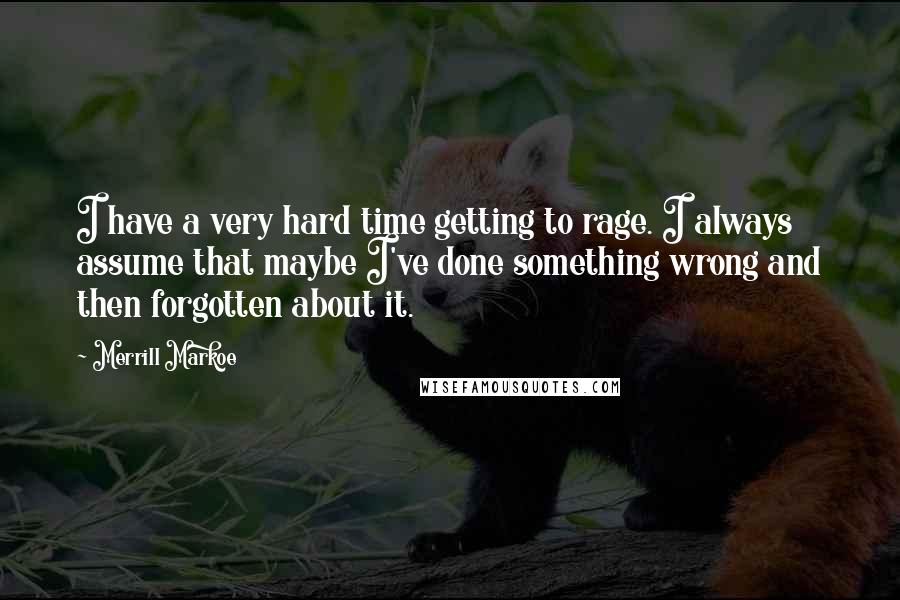 I have a very hard time getting to rage. I always assume that maybe I've done something wrong and then forgotten about it.

~ Merrill Markoe

WISEFAMOUSQUOTES.COM